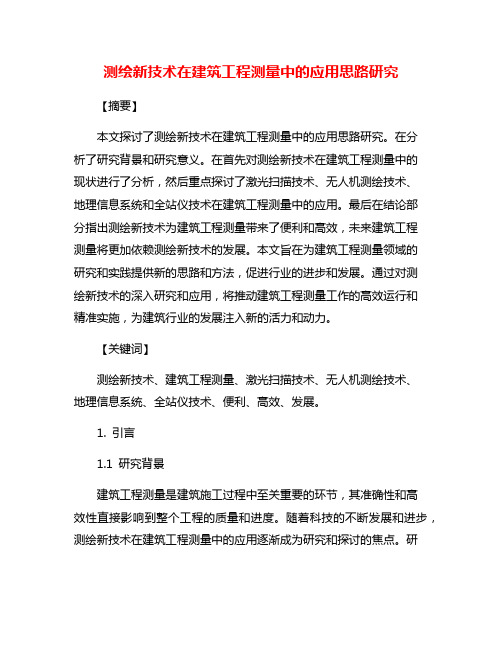 测绘新技术在建筑工程测量中的应用思路研究

【摘要】

本文探讨了测绘新技术在建筑工程测量中的应用思路研究。在分析了研究背景和研究意义。在首先对测绘新技术在建筑工程测量中的现状进行了分析，然后重点探讨了激光扫描技术、无人机测绘技术、地理信息系统和全站仪技术在建筑工程测量中的应用。最后在结论部分指出测绘新技术为建筑工程测量带来了便利和高效，未来建筑工程测量将更加依赖测绘新技术的发展。本文旨在为建筑工程测量领域的研究和实践提供新的思路和方法，促进行业的进步和发展。通过对测绘新技术的深入研究和应用，将推动建筑工程测量工作的高效运行和精准实施，为建筑行业的发展注入新的活力和动力。

【关键词】

测绘新技术、建筑工程测量、激光扫描技术、无人机测绘技术、地理信息系统、全站仪技术、便利、高效、发展。

1. 引言

1.1 研究背景

建筑工程测量是建筑施工过程中至关重要的环节，其准确性和高效性直接影响到整个工程的质量和进度。随着科技的不断发展和进步，测绘新技术在建筑工程测量中的应用逐渐成为研究和探讨的焦点。研